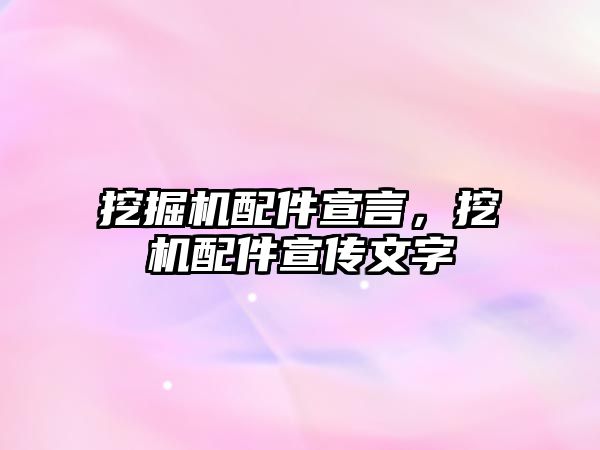 挖掘机配件宣言，挖机配件宣传文字